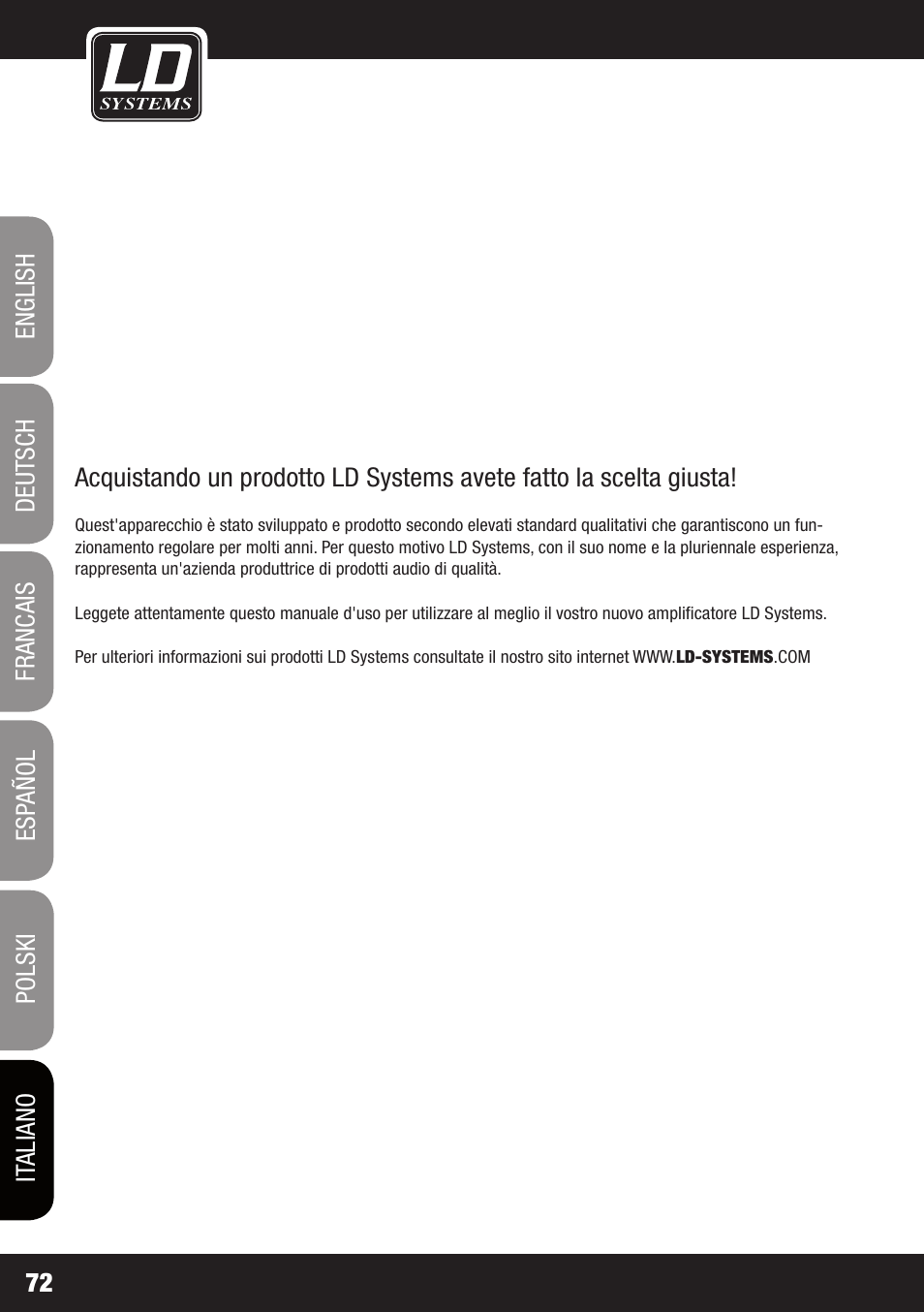 LD SYSTEMS

ENGLISH

DEUTSCH

FRANCAIS

ESPAÑOL

POLSKI

ITALIANO

Acquistando un prodotto LD Systems avete fatto la scelta giusta!

Quest'apparecchio è stato sviluppato e prodotto secondo elevati standard qualitativi che garantiscono un funzionamento regolare per molti anni. Per questo motivo LD Systems, con il suo nome e la pluriennale esperienza, rappresenta un'azienda produttrice di prodotti audio di qualità.

Leggete attentamente questo manuale d'uso per utilizzare al meglio il vostro nuovo amplificatore LD Systems.

Per ulteriori informazioni sui prodotti LD Systems consultate il nostro sito internet WWW.LD-SYSTEMS.COM

72